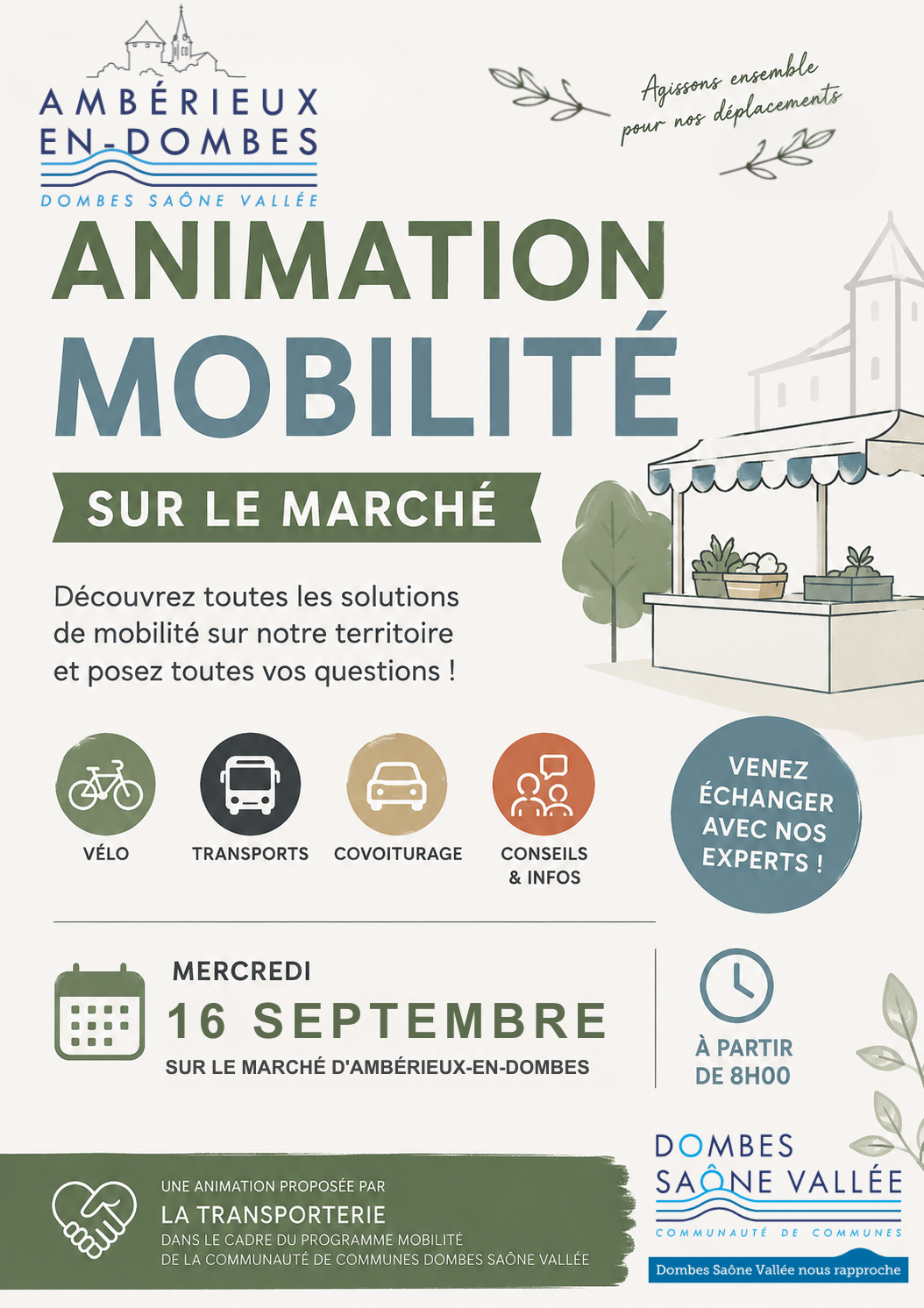 AMBÉRIEUX
EN-DOMBES
DOMBES SAÔNE VALLÉE

Agissons ensemble
pour nos déplacements

ANIMATION
MOBILITÉ

SUR LE MARCHÉ

Découvrez toutes les solutions de mobilité sur notre territoire et posez toutes vos questions !

VÉLO

TRANSPORTS

COVOITURAGE

CONSEILS
& INFOS

VENEZ
ÉCHANGER
AVEC NOS
EXPERTS !

MERCREDI
16 SEPTEMBRE
SUR LE MARCHÉ D'AMBÉRIEUX-EN-DOMBES

À PARTIR
DE 8H00

UNE ANIMATION PROPOSÉE PAR
LA TRANSPORTERIE
DANS LE CADRE DU PROGRAMME MOBILITÉ
DE LA COMMUNAUTÉ DE COMMUNES DOMBES SAÔNE VALLÉE

DOMBES
SAÔNE VALLÉE
COMMUNAUTÉ DE COMMUNES
Dombes Saône Vallée nous rapproche